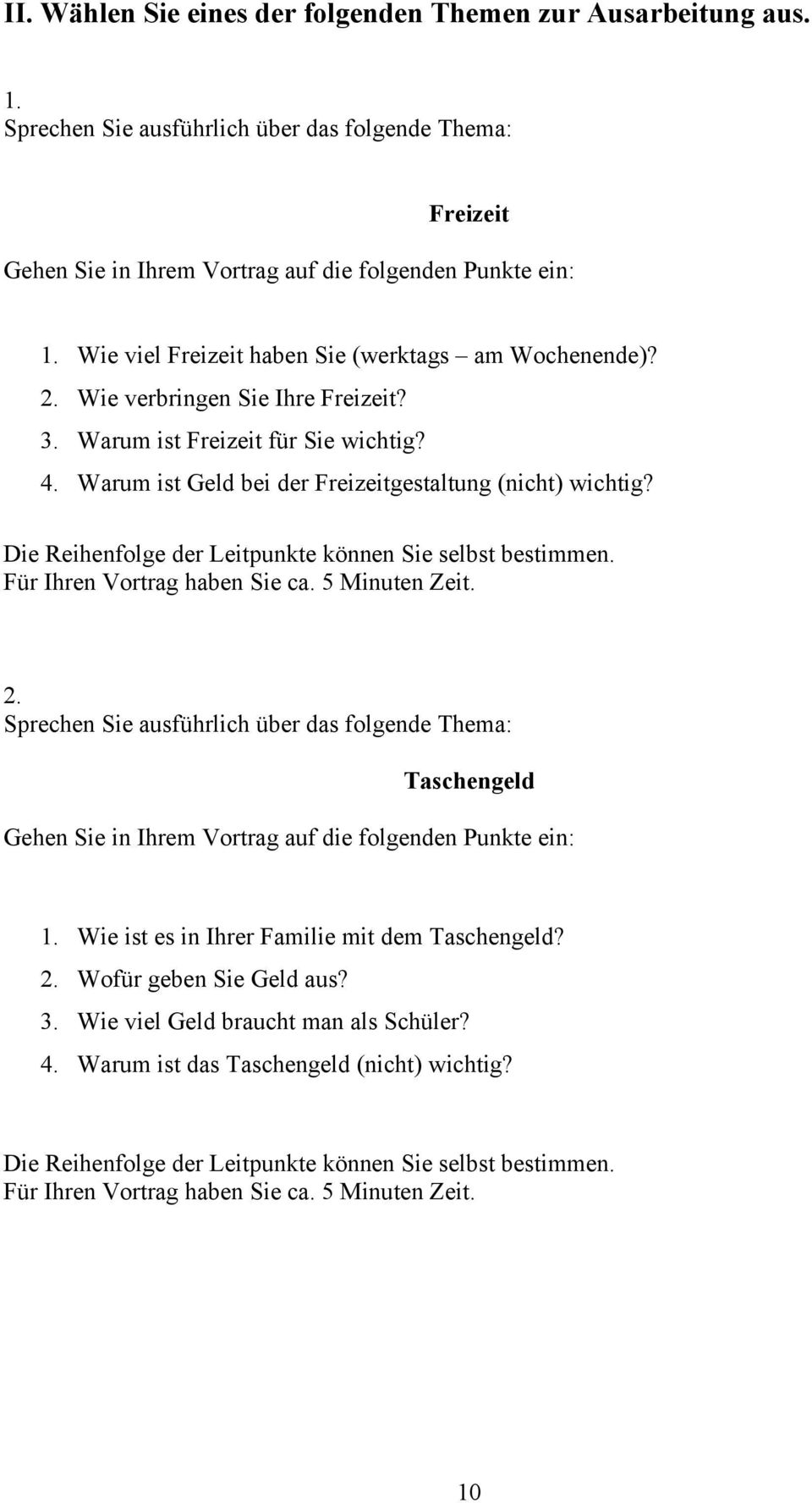 II. Wählen Sie eines der folgenden Themen zur Ausarbeitung aus.

1.
Sprechen Sie ausführlich über das folgende Thema:

Freizeit

Gehen Sie in Ihrem Vortrag auf die folgenden Punkte ein:

1. Wie viel Freizeit haben Sie (werktags – am Wochenende)?
2. Wie verbringen Sie Ihre Freizeit?
3. Warum ist Freizeit für Sie wichtig?
4. Warum ist Geld bei der Freizeitgestaltung (nicht) wichtig?

Die Reihenfolge der Leitpunkte können Sie selbst bestimmen.
Für Ihren Vortrag haben Sie ca. 5 Minuten Zeit.

2.
Sprechen Sie ausführlich über das folgende Thema:

Taschengeld

Gehen Sie in Ihrem Vortrag auf die folgenden Punkte ein:

1. Wie ist es in Ihrer Familie mit dem Taschengeld?
2. Wofür geben Sie Geld aus?
3. Wie viel Geld braucht man als Schüler?
4. Warum ist das Taschengeld (nicht) wichtig?

Die Reihenfolge der Leitpunkte können Sie selbst bestimmen.
Für Ihren Vortrag haben Sie ca. 5 Minuten Zeit.

10